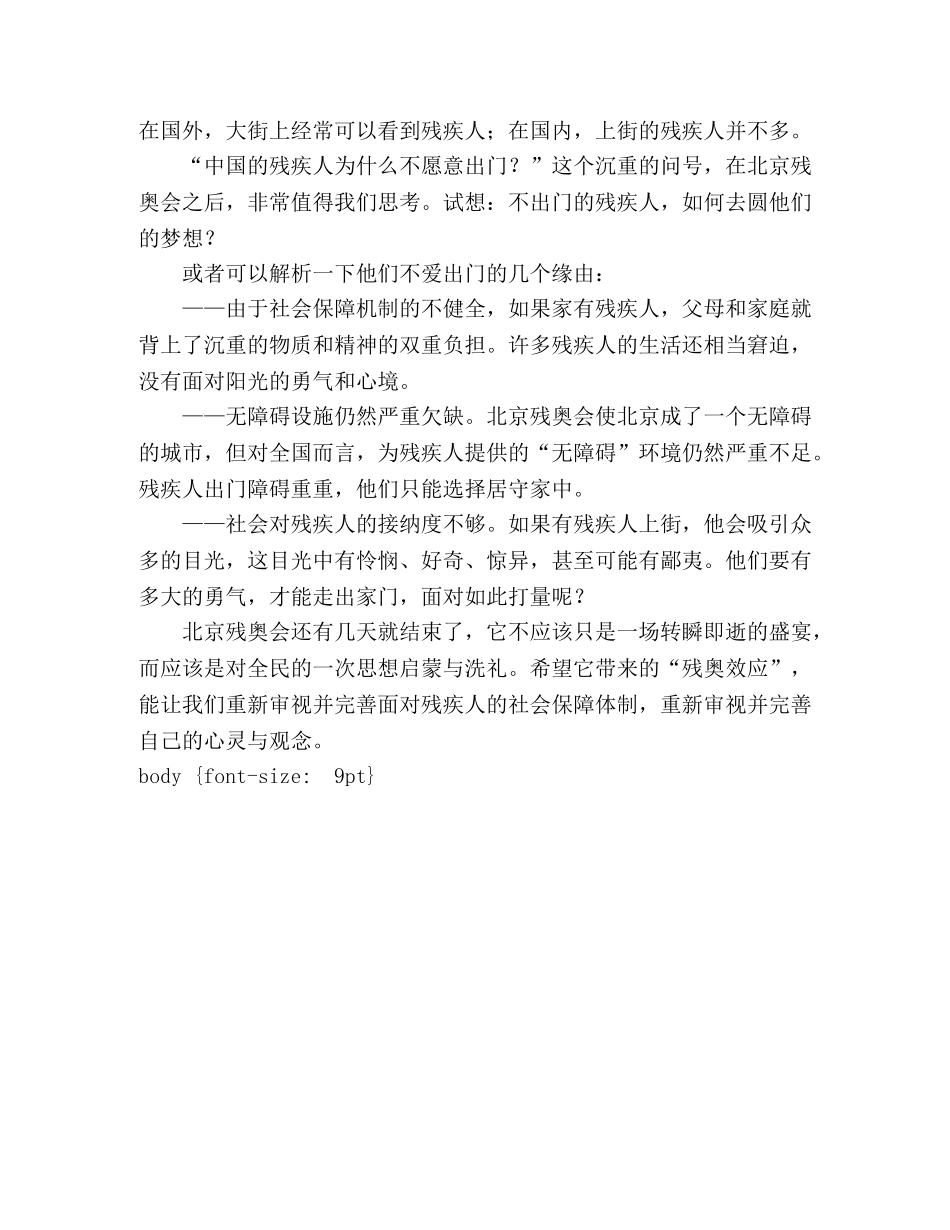 在国外，大街上经常可以看到残疾人；在国内，上街的残疾人并不多。

“中国的残疾人为什么不愿意出门？”这个沉重的问号，在北京残奥会之后，非常值得我们思考。试想：不出门的残疾人，如何去圆他们的梦想？

或者可以解析一下他们不爱出门的几个缘由：

——由于社会保障机制的不健全，如果家有残疾人，父母和家庭就背上了沉重的物质和精神的双重负担。许多残疾人的生活还相当窘迫，没有面对阳光的勇气和心境。

——无障碍设施仍然严重欠缺。北京残奥会使北京成了一个无障碍的城市，但对全国而言，为残疾人提供的“无障碍”环境仍然严重不足。残疾人出门障碍重重，他们只能选择居守家中。

——社会对残疾人的接纳度不够。如果有残疾人上街，他会吸引众多的目光，这目光中有怜悯、好奇、惊异，甚至可能有鄙夷。他们要有多大的勇气，才能走出家门，面对如此打量呢？

北京残奥会还有几天就结束了，它不应该只是一场转瞬即逝的盛宴，而应该是对全民的一次思想启蒙与洗礼。希望它带来的“残奥效应”，能让我们重新审视并完善面对残疾人的社会保障体制，重新审视并完善自己的心灵与观念。

body {font-size: 9pt}